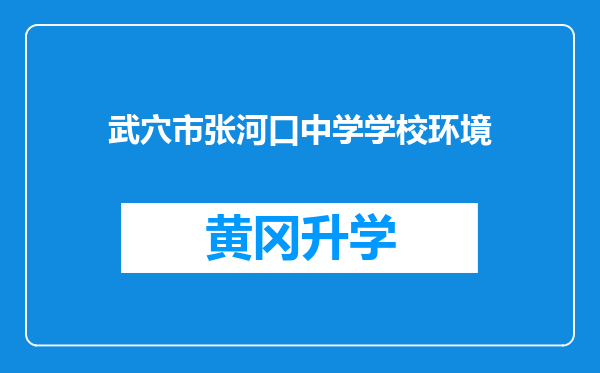 武穴市张河口中学学校环境

黄冈升学